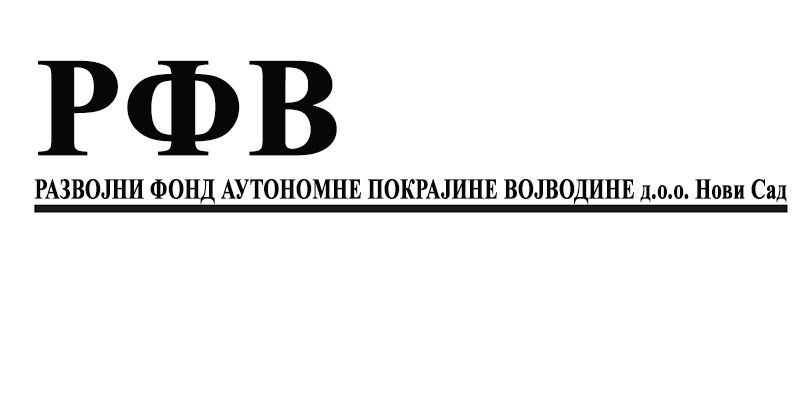 РФВ

РАЗВОЈНИ ФОНД АУТОНОМНЕ ПОКРАЈИНЕ ВОЈВОДИНЕ д.о.о. Нови Сад